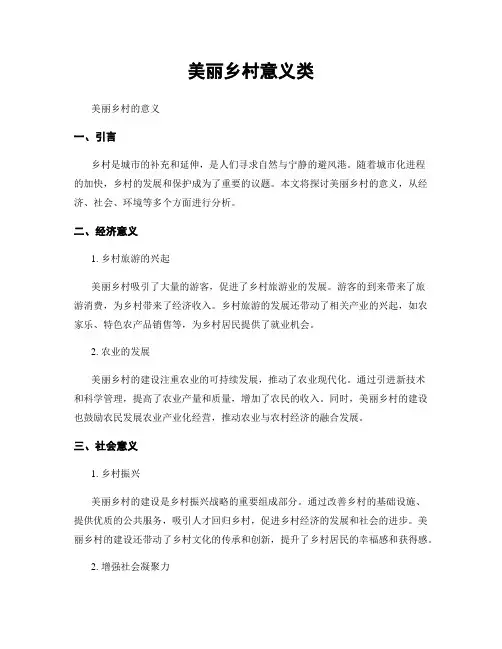 美丽乡村意义类

美丽乡村的意义

一、引言

乡村是城市的补充和延伸，是人们寻求自然与宁静的避风港。随着城市化进程的加快，乡村的发展和保护成为了重要的议题。本文将探讨美丽乡村的意义，从经济、社会、环境等多个方面进行分析。

二、经济意义

1. 乡村旅游的兴起

美丽乡村吸引了大量的游客，促进了乡村旅游业的发展。游客的到来带来了旅游消费，为乡村带来了经济收入。乡村旅游的发展还带动了相关产业的兴起，如农家乐、特色农产品销售等，为乡村居民提供了就业机会。

2. 农业的发展

美丽乡村的建设注重农业的可持续发展，推动了农业现代化。通过引进新技术和科学管理，提高了农业产量和质量，增加了农民的收入。同时，美丽乡村的建设也鼓励农民发展农业产业化经营，推动农业与农村经济的融合发展。

三、社会意义

1. 乡村振兴

美丽乡村的建设是乡村振兴战略的重要组成部分。通过改善乡村的基础设施、提供优质的公共服务，吸引人才回归乡村，促进乡村经济的发展和社会的进步。美丽乡村的建设还带动了乡村文化的传承和创新，提升了乡村居民的幸福感和获得感。

2. 增强社会凝聚力